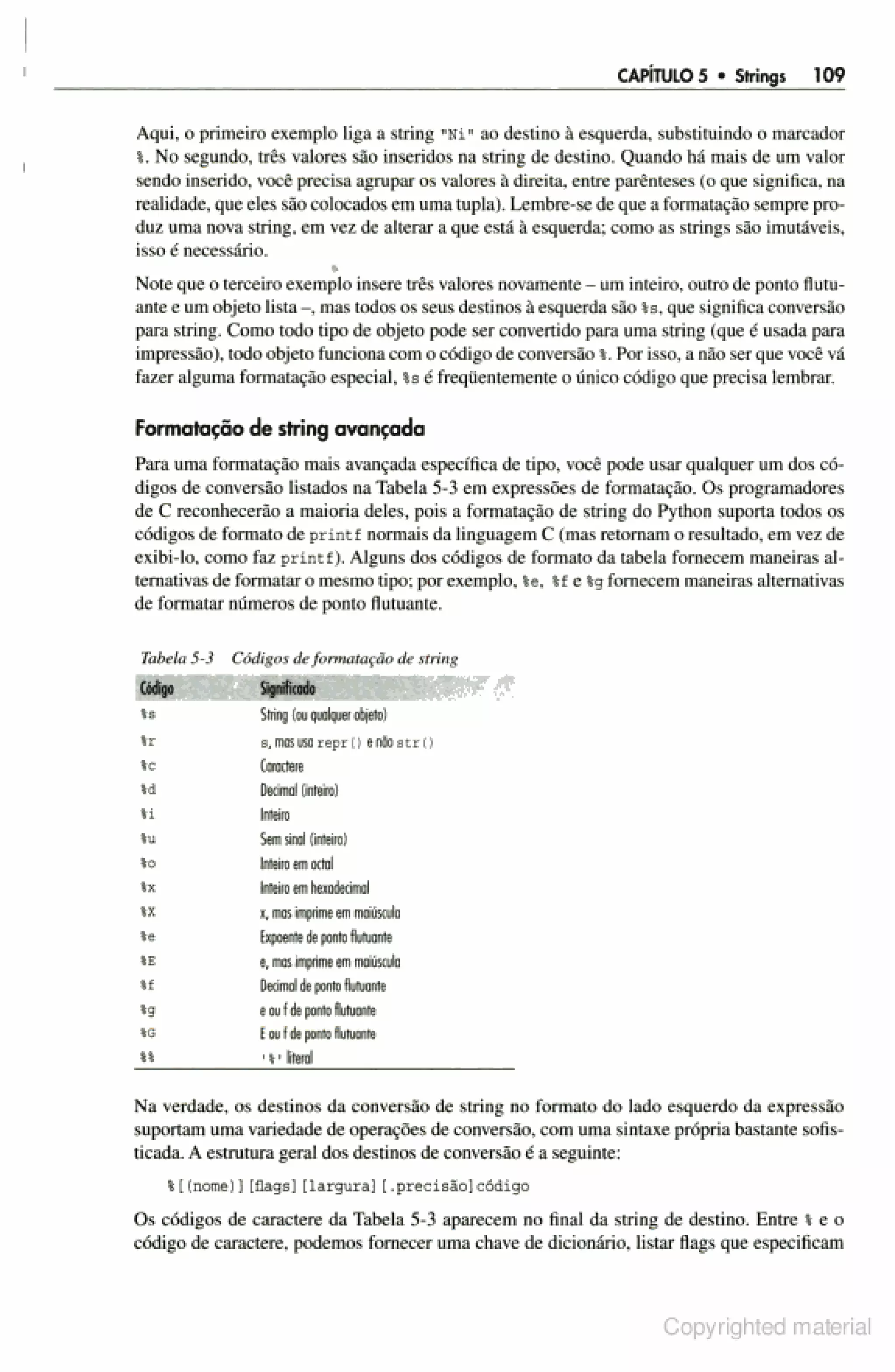 CAPÍTULO 5 • Strings 109

Aqui, o primeiro exemplo liga a string "Ni" ao destino à esquerda, substituindo o marcador %. No segundo, três valores são inseridos na string de destino. Quando há mais de um valor sendo inserido, você precisa agrupar os valores à direita, entre parênteses (o que significa, na realidade, que eles são colocados em uma tupla). Lembre-se de que a formatação sempre produz uma nova string, em vez de alterar a que está à esquerda; como as strings são imutáveis, isso é necessário.

Note que o terceiro exemplo insere três valores novamente – um inteiro, outro de ponto flutuante e um objeto lista –, mas todos os seus destinos à esquerda são %s, que significa conversão para string. Como todo tipo de objeto pode ser convertido para uma string (que é usada para impressão), todo objeto funciona com o código de conversão %. Por isso, a não ser que você vá fazer alguma formatação especial, %s é freqüentemente o único código que precisa lembrar.

Formatação de string avançada

Para uma formatação mais avançada específica de tipo, você pode usar qualquer um dos códigos de conversão listados na Tabela 5-3 em expressões de formatação. Os programadores de C reconhecerão a maioria deles, pois a formatação de string do Python suporta todos os códigos de formato de printf normais da linguagem C (mas retornam o resultado, em vez de exibi-lo, como faz printf). Alguns dos códigos de formato da tabela fornecem maneiras alternativas de formatar o mesmo tipo; por exemplo, %e, %f e %g fornecem maneiras alternativas de formatar números de ponto flutuante.

Tabela 5-3 Códigos de formatação de string

| Código | Significado |
|---|---|
| %s | String (ou qualquer objeto) |
| %r | s, mas usa repr() e não str() |
| %c | Caractere |
| %d | Decimal (inteiro) |
| %i | Inteiro |
| %u | Sem sinal (inteiro) |
| %o | Inteiro em octal |
| %x | Inteiro em hexadecimal |
| %X | x, mas imprime em maiúscula |
| %e | Expoente de ponto flutuante |
| %E | e, mas imprime em maiúscula |
| %f | Decimal de ponto flutuante |
| %g | e ou f de ponto flutuante |
| %G | E ou f de ponto flutuante |
| %% | '%' literal |

Na verdade, os destinos da conversão de string no formato do lado esquerdo da expressão suportam uma variedade de operações de conversão, com uma sintaxe própria bastante sofisticada. A estrutura geral dos destinos de conversão é a seguinte:

%[(nome)][flags][largura][.precisão]código

Os códigos de caractere da Tabela 5-3 aparecem no final da string de destino. Entre % e o código de caractere, podemos fornecer uma chave de dicionário, listar flags que especificam

Copyrighted material